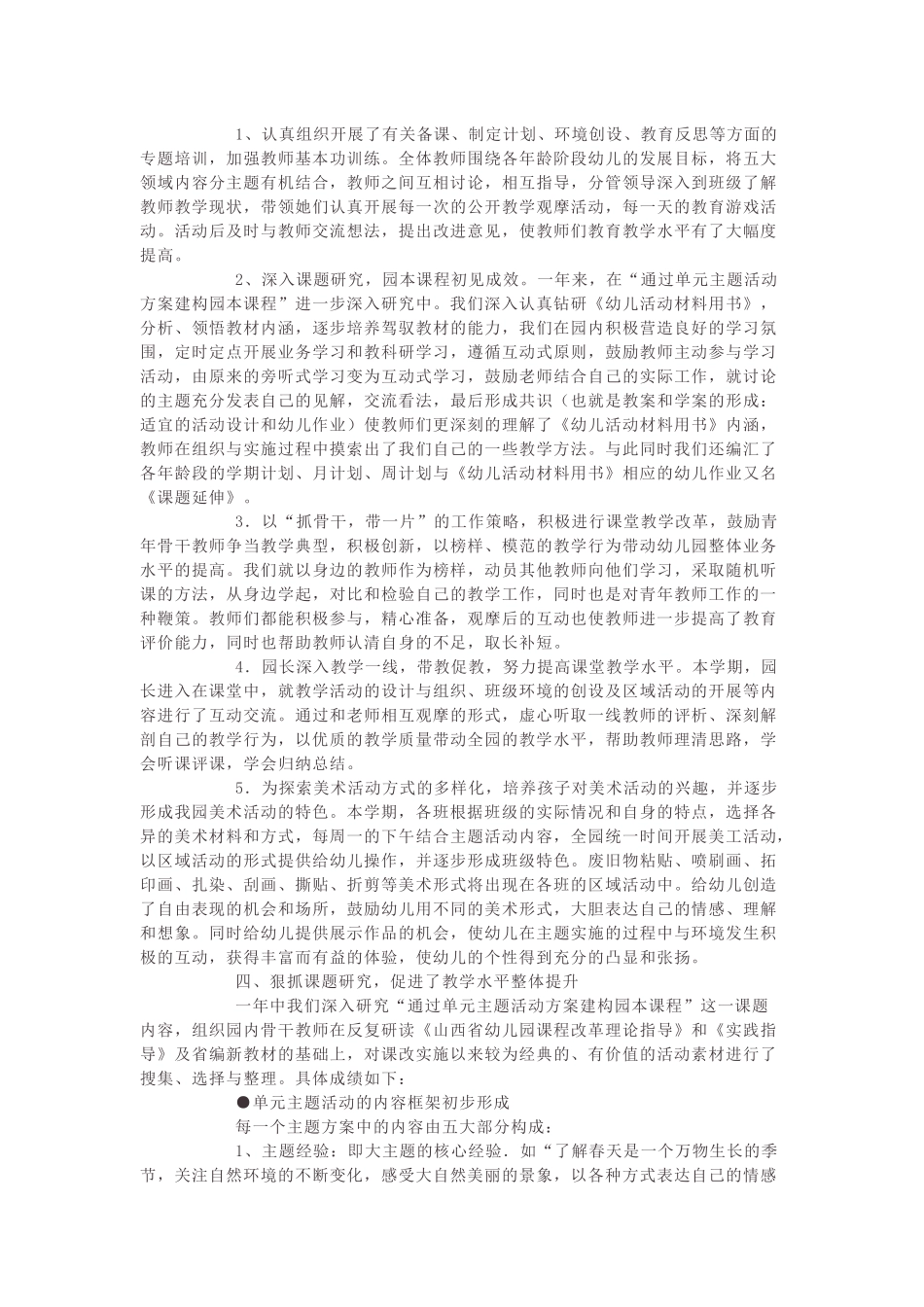 1、认真组织开展了有关备课、制定计划、环境创设、教育反思等方面的专题培训，加强教师基本功训练。全体教师围绕各年龄阶段幼儿的发展目标，将五大领域内容分主题有机结合，教师之间互相讨论，相互指导，分管领导深入到班级了解教师教学现状，带领她们认真开展每一次的公开教学观摩活动，每一天的教育游戏活动。活动后及时与教师交流想法，提出改进意见，使教师们教育教学水平有了大幅度提高。

2、深入课题研究，园本课程初见成效。一年来，在“通过单元主题活动方案建构园本课程”进一步深入研究中。我们深入认真钻研《幼儿活动材料用书》，分析、领悟教材内涵，逐步培养驾驭教材的能力，我们在园内积极营造良好的学习氛围，定时定点开展业务学习和教科研学习，遵循互动式原则，鼓励教师主动参与学习活动，由原来的旁听式学习变为互动式学习，鼓励老师结合自己的实际工作，就讨论的主题充分发表自己的见解，交流看法，最后形成共识（也就是教案和学案的形成：适宜的活动设计和幼儿作业）使教师们更深刻的理解了《幼儿活动材料用书》内涵，教师在组织与实施过程中摸索出了我们自己的一些教学方法。与此同时我们还编汇了各年龄段的学期计划、月计划、周计划与《幼儿活动材料用书》相应的幼儿作业又名《课题延伸》。

3．以“抓骨干，带一片”的工作策略，积极进行课堂教学改革，鼓励青年骨干教师争当教学典型，积极创新，以榜样、模范的教学行为带动幼儿园整体业务水平的提高。我们就以身边的教师作为榜样，动员其他教师向他们学习，采取随机听课的方法，从身边学起，对比和检验自己的教学工作，同时也是对青年教师工作的一种鞭策。教师们都能积极参与，精心准备，观摩后的互动也使教师进一步提高了教育评价能力，同时也帮助教师认清自身的不足，取长补短。

4．园长深入教学一线，带教促教，努力提高课堂教学水平。本学期，园长进入在课堂中，就教学活动的设计与组织、班级环境的创设及区域活动的开展等内容进行了互动交流。通过和老师相互观摩的形式，虚心听取一线教师的评析、深刻解剖自己的教学行为，以优质的教学质量带动全园的教学水平，帮助教师理清思路，学会听课评课，学会归纳总结。

5．为探索美术活动方式的多样化，培养孩子对美术活动的兴趣，并逐步形成我园美术活动的特色。本学期，各班根据班级的实际情况和自身的特点，选择各异的美术材料和方式，每周一的下午结合主题活动内容，全园统一时间开展美工活动，以区域活动的形式提供给幼儿操作，并逐步形成班级特色。废旧物粘贴、喷刷画、拓印画、扎染、刮画、撕贴、折剪等美术形式将出现在各班的区域活动中。给幼儿创造了自由表现的机会和场所，鼓励幼儿用不同的美术形式，大胆表达自己的情感、理解和想象。同时给幼儿提供展示作品的机会，使幼儿在主题实施的过程中与环境发生积极的互动，获得丰富而有益的体验，使幼儿的个性得到充分的凸显和张扬。

四、狠抓课题研究，促进了教学水平整体提升

一年中我们深入研究“通过单元主题活动方案建构园本课程”这一课题内容，组织园内骨干教师在反复研读《山西省幼儿园课程改革理论指导》和《实践指导》及省编新教材的基础上，对课改实施以来较为经典的、有价值的活动素材进行了搜集、选择与整理。具体成绩如下：

●单元主题活动的内容框架初步形成

每一个主题方案中的内容由五大部分构成：

1、主题经验：即大主题的核心经验．如“了解春天是一个万物生长的季节，关注自然环境的不断变化，感受大自然美丽的景象，以各种方式表达自己的情感